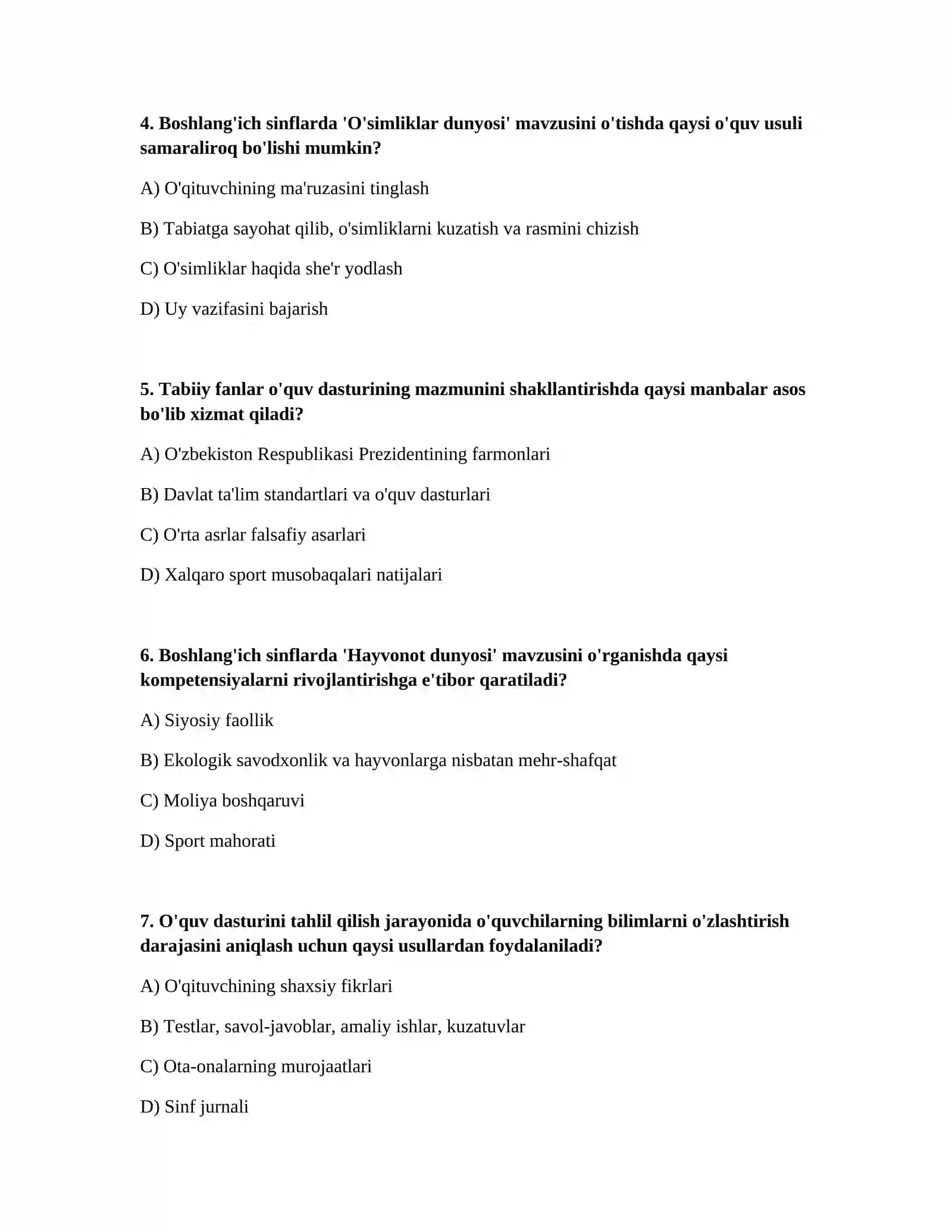 4. Boshlang'ich sinflarda 'O'simliklar dunyosi' mavzusini o'tishda qaysi o'quv usuli samaraliroq bo'lishi mumkin?

A) O'qituvchining ma'ruzasini tinglash

B) Tabiatga sayohat qilib, o'simliklarni kuzatish va rasmini chizish

C) O'simliklar haqida she'r yodlash

D) Uy vazifasini bajarish

5. Tabiiy fanlar o'quv dasturining mazmunini shakllantirishda qaysi manbalar asos bo'lib xizmat qiladi?

A) O'zbekiston Respublikasi Prezidentining farmonlari

B) Davlat ta'lim standartlari va o'quv dasturlari

C) O'rta asrlar falsafiy asarlari

D) Xalqaro sport musobaqalari natijalari

6. Boshlang'ich sinflarda 'Hayvonot dunyosi' mavzusini o'rganishda qaysi kompetensiyalarni rivojlantirishga e'tibor qaratiladi?

A) Siyosiy faollik

B) Ekologik savodxonlik va hayvonlarga nisbatan mehr-shafqat

C) Moliya boshqaruvi

D) Sport mahorati

7. O'quv dasturini tahlil qilish jarayonida o'quvchilarning bilimlarni o'zlashtirish darajasini aniqlash uchun qaysi usullardan foydalaniladi?

A) O'qituvchining shaxsiy fikrlari

B) Testlar, savol-javoblar, amaliy ishlar, kuzatuvlar

C) Ota-onalarning murojaatlari

D) Sinf jurnali